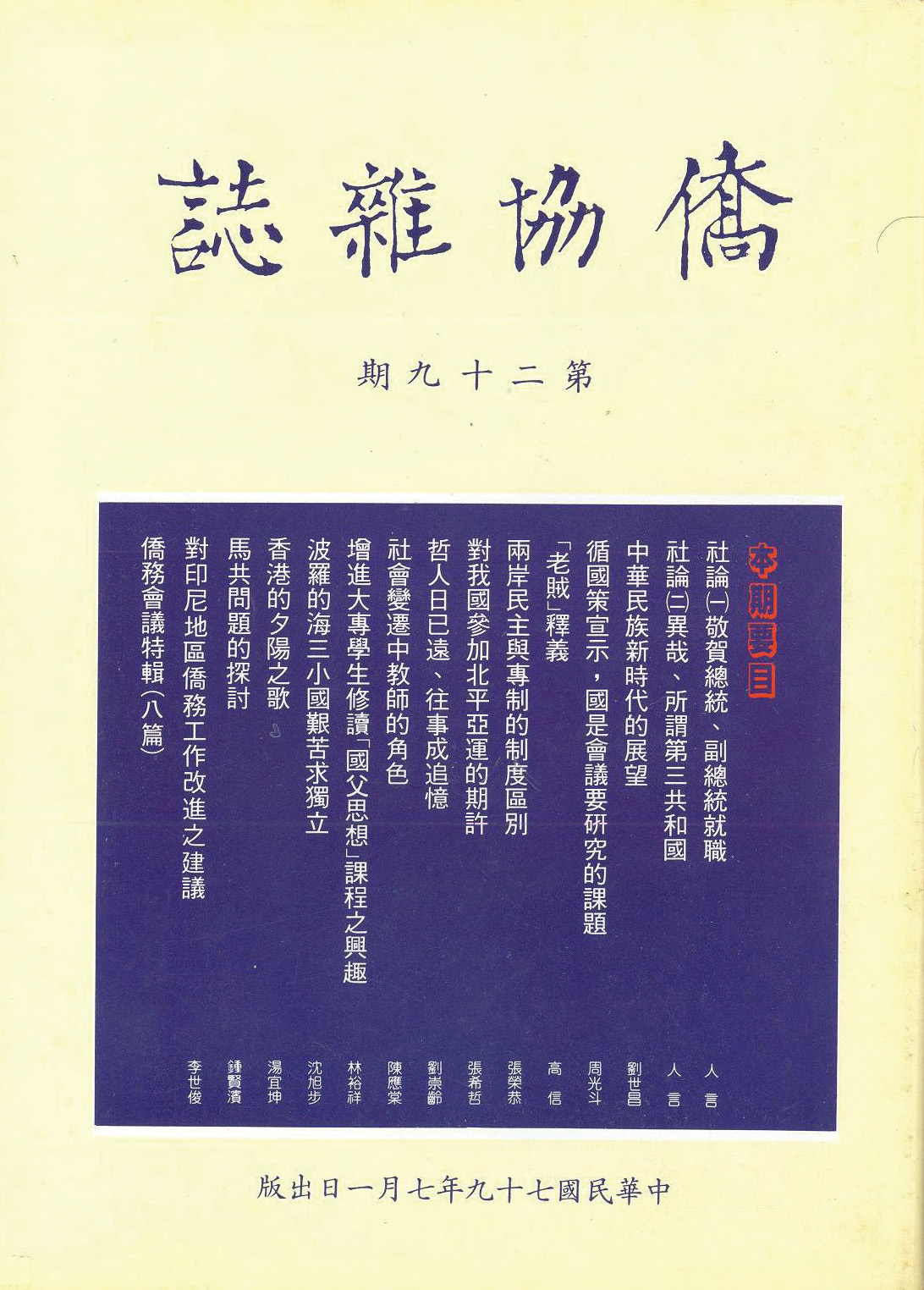 僑協雜誌

第二十九期

本期要目

社論(一)敬賀總統、副總統就職 人言

社論(二)異哉、所謂第三共和國 人言

中華民族新時代的展望 劉世昌

循國策宣示，國是會議要研究的課題 周光斗

「老賊」釋義 高信

兩岸民主與專制的制度區別 張榮恭

對我國參加北平亞運的期許 張希哲

哲人日已遠、往事成追憶 劉崇齡

社會變遷中教師的角色 陳應棠

增進大專學生修讀「國父思想」課程之興趣 林裕祥

波羅的海三小國艱苦求獨立 沈旭步

香港的夕陽之歌 湯宜坤

馬共問題的探討 鍾賢濱

對印尼地區僑務工作改進之建議 李世俊

僑務會議特輯(八篇)

中華民國七十九年七月一日出版